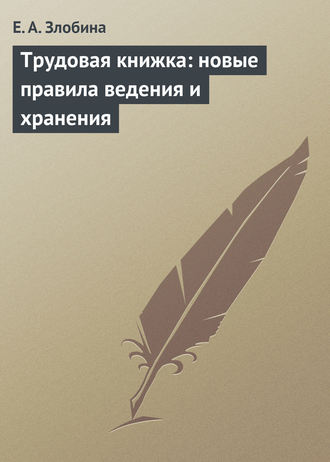 Е. А. Злобина

Трудовая книжка: новые правила ведения и хранения